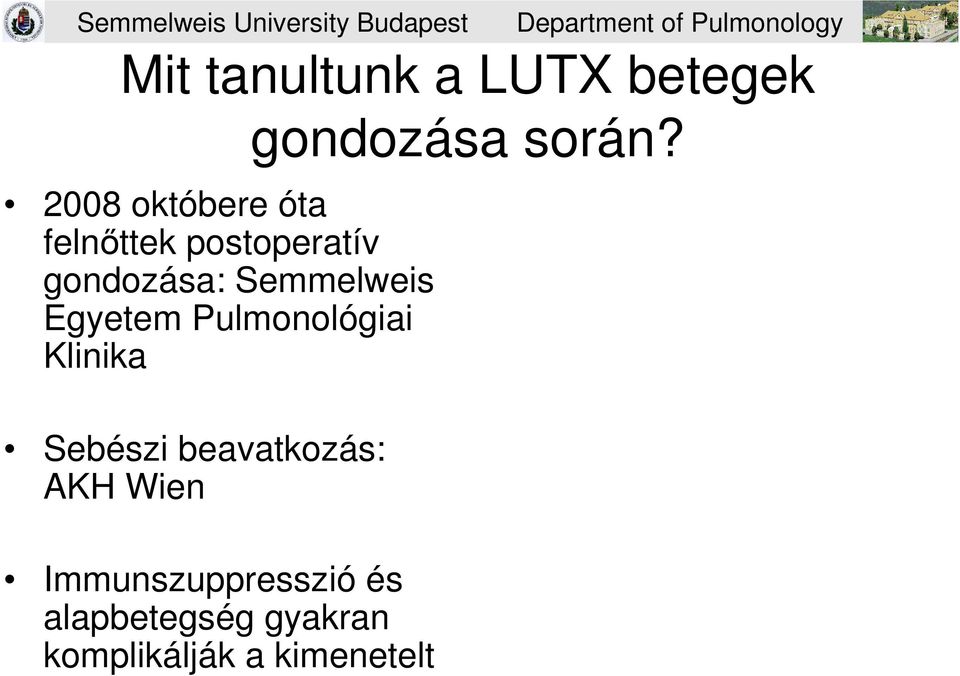 Semmelweis University Budapest Department of Pulmonology

Mit tanultunk a LUTX betegek gondozása során?

• 2008 októbere óta felnőttek postoperatív gondozása: Semmelweis Egyetem Pulmonológiai Klinika

• Sebészi beavatkozás: AKH Wien

• Immunszuppresszió és alapbetegség gyakran komplikálják a kimenetelt